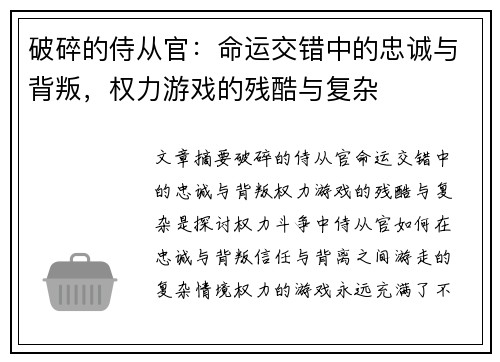 破碎的侍从官：命运交错中的忠诚与背叛，权力游戏的残酷与复杂

文章摘要破碎的侍从官命运交错中的忠诚与背叛权力游戏的残酷与复杂是探讨权力斗争中侍从官如何在忠诚与背叛信任与背离之间游走的复杂情境权力的游戏永远充满了不